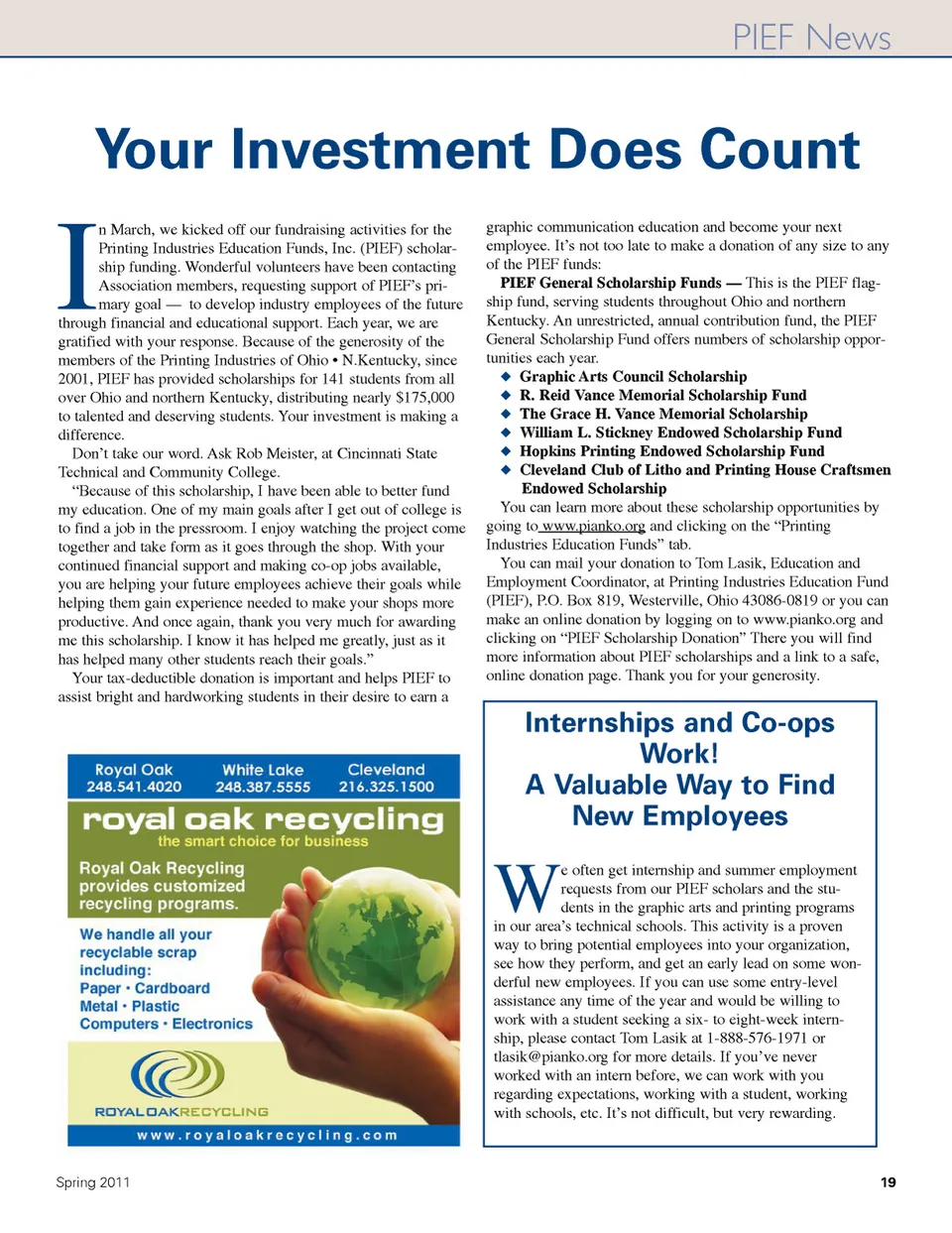 PIEF News

Your Investment Does Count

In March, we kicked off our fundraising activities for the Printing Industries Education Funds, Inc. (PIEF) scholarship funding. Wonderful volunteers have been contacting Association members, requesting support of PIEF's primary goal — to develop industry employees of the future through financial and educational support. Each year, we are gratified with your response. Because of the generosity of the members of the Printing Industries of Ohio • N.Kentucky, since 2001, PIEF has provided scholarships for 141 students from all over Ohio and northern Kentucky, distributing nearly $175,000 to talented and deserving students. Your investment is making a difference.

Don't take our word. Ask Rob Meister, at Cincinnati State Technical and Community College.

"Because of this scholarship, I have been able to better fund my education. One of my main goals after I get out of college is to find a job in the pressroom. I enjoy watching the project come together and take form as it goes through the shop. With your continued financial support and making co-op jobs available, you are helping your future employees achieve their goals while helping them gain experience needed to make your shops more productive. And once again, thank you very much for awarding me this scholarship. I know it has helped me greatly, just as it has helped many other students reach their goals."

Your tax-deductible donation is important and helps PIEF to assist bright and hardworking students in their desire to earn a graphic communication education and become your next employee. It's not too late to make a donation of any size to any of the PIEF funds:

PIEF General Scholarship Funds — This is the PIEF flagship fund, serving students throughout Ohio and northern Kentucky. An unrestricted, annual contribution fund, the PIEF General Scholarship Fund offers numbers of scholarship opportunities each year.

◆ Graphic Arts Council Scholarship
◆ R. Reid Vance Memorial Scholarship Fund
◆ The Grace H. Vance Memorial Scholarship
◆ William L. Stickney Endowed Scholarship Fund
◆ Hopkins Printing Endowed Scholarship Fund
◆ Cleveland Club of Litho and Printing House Craftsmen Endowed Scholarship

You can learn more about these scholarship opportunities by going to www.pianko.org and clicking on the "Printing Industries Education Funds" tab.

You can mail your donation to Tom Lasik, Education and Employment Coordinator, at Printing Industries Education Fund (PIEF), P.O. Box 819, Westerville, Ohio 43086-0819 or you can make an online donation by logging on to www.pianko.org and clicking on "PIEF Scholarship Donation" There you will find more information about PIEF scholarships and a link to a safe, online donation page. Thank you for your generosity.

Royal Oak 248.541.4020 White Lake 248.387.5555 Cleveland 216.325.1500

royal oak recycling
the smart choice for business

Royal Oak Recycling provides customized recycling programs.

We handle all your recyclable scrap including:
Paper • Cardboard
Metal • Plastic
Computers • Electronics

ROYALOAKRECYCLING
www.royaloakrecycling.com

Internships and Co-ops Work!
A Valuable Way to Find New Employees

We often get internship and summer employment requests from our PIEF scholars and the students in the graphic arts and printing programs in our area's technical schools. This activity is a proven way to bring potential employees into your organization, see how they perform, and get an early lead on some wonderful new employees. If you can use some entry-level assistance any time of the year and would be willing to work with a student seeking a six- to eight-week internship, please contact Tom Lasik at 1-888-576-1971 or tlasik@pianko.org for more details. If you've never worked with an intern before, we can work with you regarding expectations, working with a student, working with schools, etc. It's not difficult, but very rewarding.

Spring 2011

19